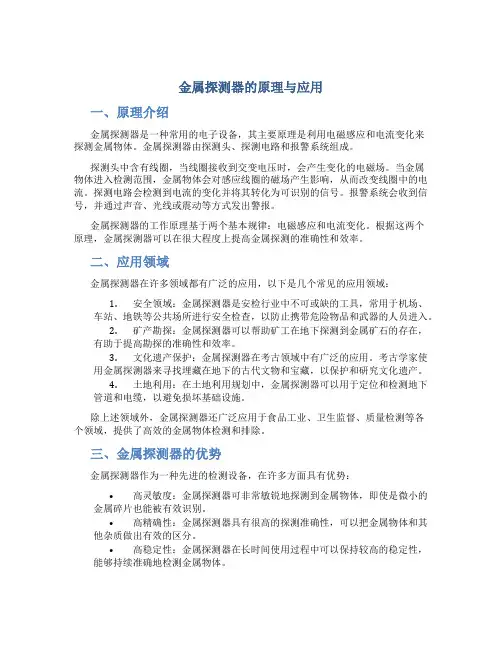 金属探测器的原理与应用

一、原理介绍

金属探测器是一种常用的电子设备，其主要原理是利用电磁感应和电流变化来探测金属物体。金属探测器由探测头、探测电路和报警系统组成。

探测头中含有线圈，当线圈接收到交变电压时，会产生变化的电磁场。当金属物体进入检测范围，金属物体会对感应线圈的磁场产生影响，从而改变线圈中的电流。探测电路会检测到电流的变化并将其转化为可识别的信号。报警系统会收到信号，并通过声音、光线或震动等方式发出警报。

金属探测器的工作原理基于两个基本规律：电磁感应和电流变化。根据这两个原理，金属探测器可以在很大程度上提高金属探测的准确性和效率。

二、应用领域

金属探测器在许多领域都有广泛的应用，以下是几个常见的应用领域：

1. 安全领域：金属探测器是安检行业中不可或缺的工具，常用于机场、车站、地铁等公共场所进行安全检查，以防止携带危险物品和武器的人员进入。
2. 矿产勘探：金属探测器可以帮助矿工在地下探测到金属矿石的存在，有助于提高勘探的准确性和效率。
3. 文化遗产保护：金属探测器在考古领域中有广泛的应用。考古学家使用金属探测器来寻找埋藏在地下的古代文物和宝藏，以保护和研究文化遗产。
4. 土地利用：在土地利用规划中，金属探测器可以用于定位和检测地下管道和电缆，以避免损坏基础设施。

除上述领域外，金属探测器还广泛应用于食品工业、卫生监督、质量检测等各个领域，提供了高效的金属物体检测和排除。

三、金属探测器的优势

金属探测器作为一种先进的检测设备，在许多方面具有优势：

• 高灵敏度：金属探测器可非常敏锐地探测到金属物体，即使是微小的金属碎片也能被有效识别。
• 高精确性：金属探测器具有很高的探测准确性，可以把金属物体和其他杂质做出有效的区分。
• 高稳定性：金属探测器在长时间使用过程中可以保持较高的稳定性，能够持续准确地检测金属物体。